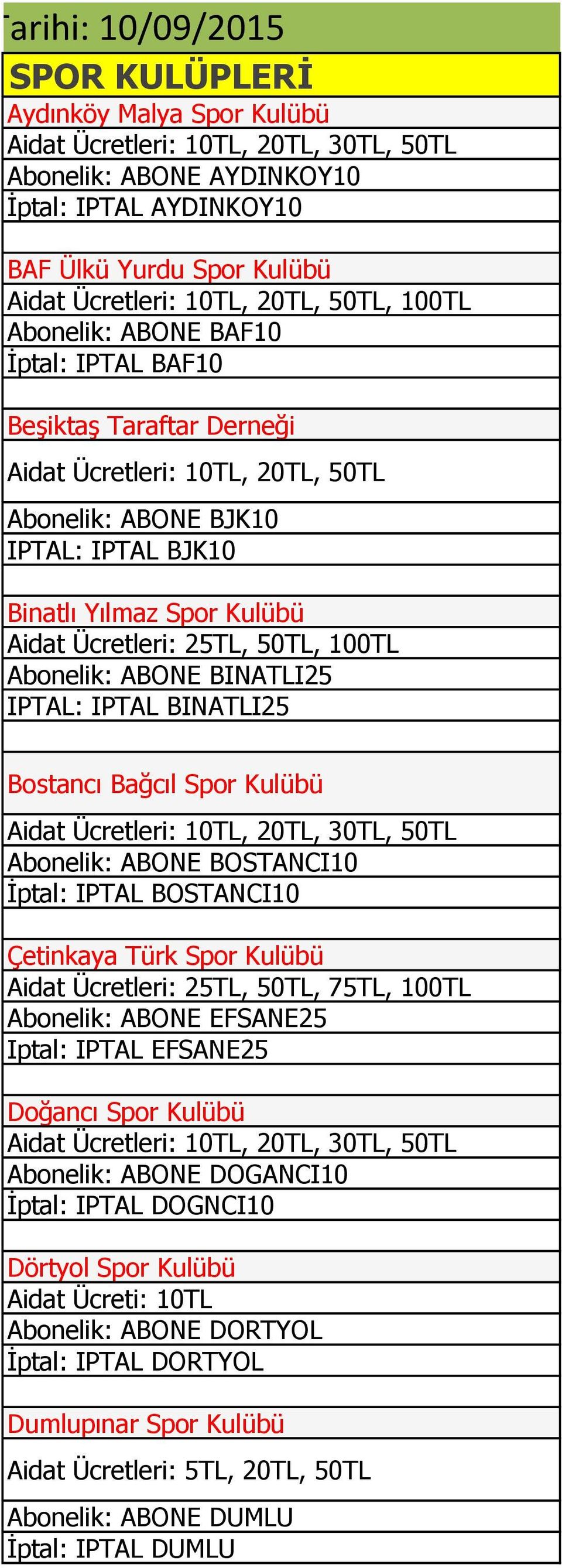 arihi: 10/09/2015

SPOR KULÜPLERİ

Aydınköy Malya Spor Kulübü
Aidat Ücretleri: 10TL, 20TL, 30TL, 50TL
Abonelik: ABONE AYDINKOY10
İptal: IPTAL AYDINKOY10

BAF Ülkü Yurdu Spor Kulübü
Aidat Ücretleri: 10TL, 20TL, 50TL, 100TL
Abonelik: ABONE BAF10
İptal: IPTAL BAF10

Beşiktaş Taraftar Derneği
Aidat Ücretleri: 10TL, 20TL, 50TL
Abonelik: ABONE BJK10
IPTAL: IPTAL BJK10

Binatlı Yılmaz Spor Kulübü
Aidat Ücretleri: 25TL, 50TL, 100TL
Abonelik: ABONE BINATLI25
IPTAL: IPTAL BINATLI25

Bostancı Bağcıl Spor Kulübü
Aidat Ücretleri: 10TL, 20TL, 30TL, 50TL
Abonelik: ABONE BOSTANCI10
İptal: IPTAL BOSTANCI10

Çetinkaya Türk Spor Kulübü
Aidat Ücretleri: 25TL, 50TL, 75TL, 100TL
Abonelik: ABONE EFSANE25
Iptal: IPTAL EFSANE25

Doğancı Spor Kulübü
Aidat Ücretleri: 10TL, 20TL, 30TL, 50TL
Abonelik: ABONE DOGANCI10
İptal: IPTAL DOGNCI10

Dörtyol Spor Kulübü
Aidat Ücreti: 10TL
Abonelik: ABONE DORTYOL
İptal: IPTAL DORTYOL

Dumlupınar Spor Kulübü
Aidat Ücretleri: 5TL, 20TL, 50TL
Abonelik: ABONE DUMLU
İptal: IPTAL DUMLU